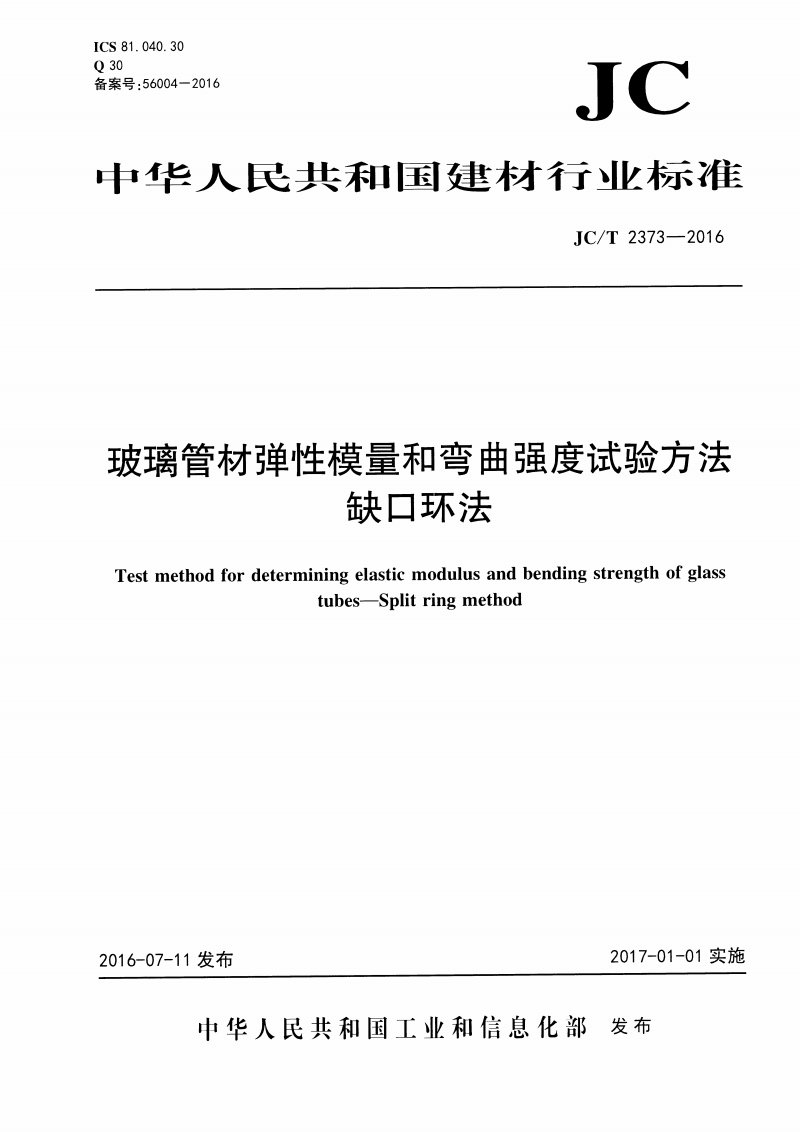 ICS 81.040.30
Q 30
备案号:56004—2016

JC

中华人民共和国建材行业标准

JC/T 2373—2016

玻璃管材弹性模量和弯曲强度试验方法
缺口环法

Test method for determining elastic modulus and bending strength of glass tubes—Split ring method

2016-07-11 发布

2017-01-01 实施

中华人民共和国工业和信息化部 发布